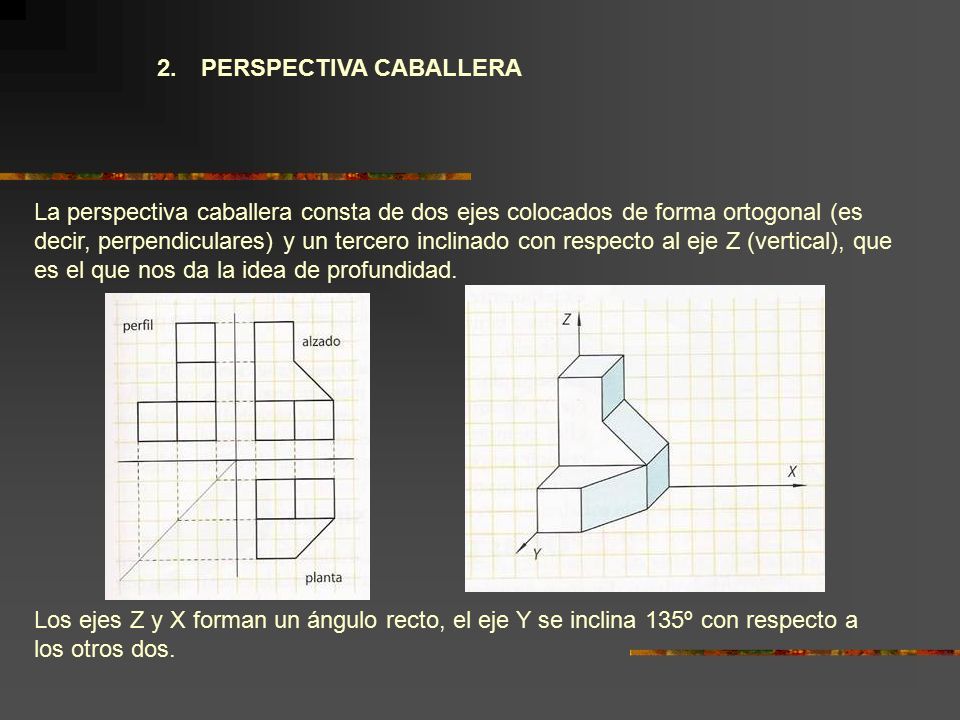 2. PERSPECTIVA CABALLERA

La perspectiva caballera consta de dos ejes colocados de forma ortogonal (es decir, perpendiculares) y un tercero inclinado con respecto al eje Z (vertical), que es el que nos da la idea de profundidad.

perfil

alzado

planta

Z

X

Y

Los ejes Z y X forman un ángulo recto, el eje Y se inclina 135º con respecto a los otros dos.